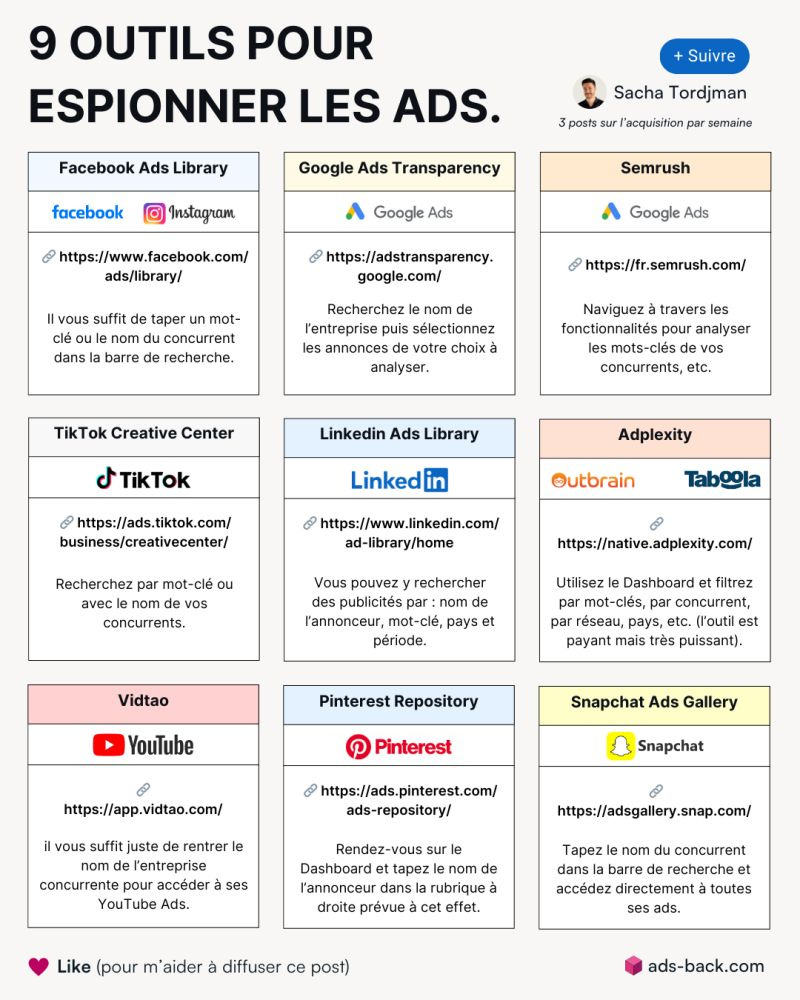 9 OUTILS POUR ESPIONNER LES ADS.

+ Suivre

Sacha Tordjman

3 posts sur l'acquisition par semaine

Facebook Ads Library

facebook Instagram

https://www.facebook.com/ads/library/

Il vous suffit de taper un mot-clé ou le nom du concurrent dans la barre de recherche.

Google Ads Transparency

Google Ads

https://adstransparency.google.com/

Recherchez le nom de l'entreprise puis sélectionnez les annonces de votre choix à analyser.

Semrush

Google Ads

https://fr.semrush.com/

Naviguez à travers les fonctionnalités pour analyser les mots-clés de vos concurrents, etc.

TikTok Creative Center

TikTok

https://ads.tiktok.com/business/creativecenter/

Recherchez par mot-clé ou avec le nom de vos concurrents.

Linkedin Ads Library

LinkedIn

https://www.linkedin.com/ad-library/home

Vous pouvez y rechercher des publicités par : nom de l'annonceur, mot-clé, pays et période.

Adplexity

Outbrain Taboola

https://native.adplexity.com/

Utilisez le Dashboard et filtrez par mot-clés, par concurrent, par réseau, pays, etc. (l'outil est payant mais très puissant).

Vidtao

YouTube

https://app.vidtao.com/

il vous suffit juste de rentrer le nom de l'entreprise concurrente pour accéder à ses YouTube Ads.

Pinterest Repository

Pinterest

https://ads.pinterest.com/ads-repository/

Rendez-vous sur le Dashboard et tapez le nom de l'annonceur dans la rubrique à droite prévue à cet effet.

Snapchat Ads Gallery

Snapchat

https://adsgallery.snap.com/

Tapez le nom du concurrent dans la barre de recherche et accédez directement à toutes ses ads.

Like (pour m'aider à diffuser ce post)

ads-back.com